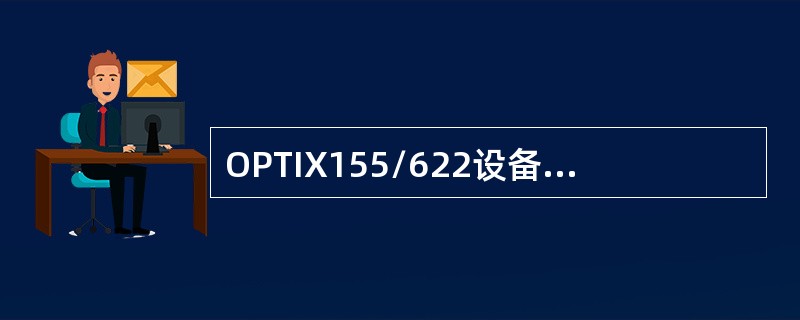 OPTIX155/622设备...